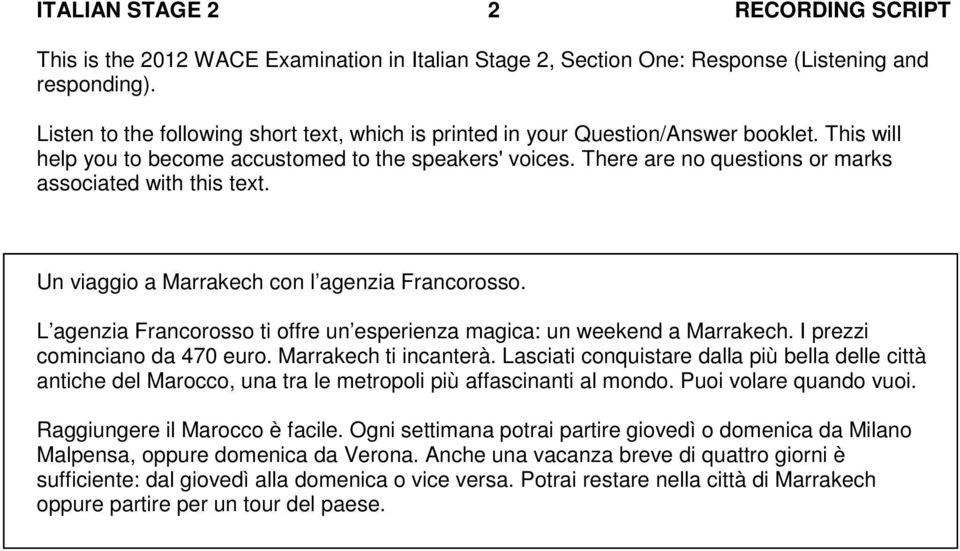 ITALIAN STAGE 2 2 RECORDING SCRIPT

This is the 2012 WACE Examination in Italian Stage 2, Section One: Response (Listening and responding).

Listen to the following short text, which is printed in your Question/Answer booklet. This will help you to become accustomed to the speakers' voices. There are no questions or marks associated with this text.

Un viaggio a Marrakech con l'agenzia Francorosso.

L'agenzia Francorosso ti offre un'esperienza magica: un weekend a Marrakech. I prezzi cominciano da 470 euro. Marrakech ti incanterà. Lasciati conquistare dalla più bella delle città antiche del Marocco, una tra le metropoli più affascinanti al mondo. Puoi volare quando vuoi.

Raggiungere il Marocco è facile. Ogni settimana potrai partire giovedì o domenica da Milano Malpensa, oppure domenica da Verona. Anche una vacanza breve di quattro giorni è sufficiente: dal giovedì alla domenica o vice versa. Potrai restare nella città di Marrakech oppure partire per un tour del paese.